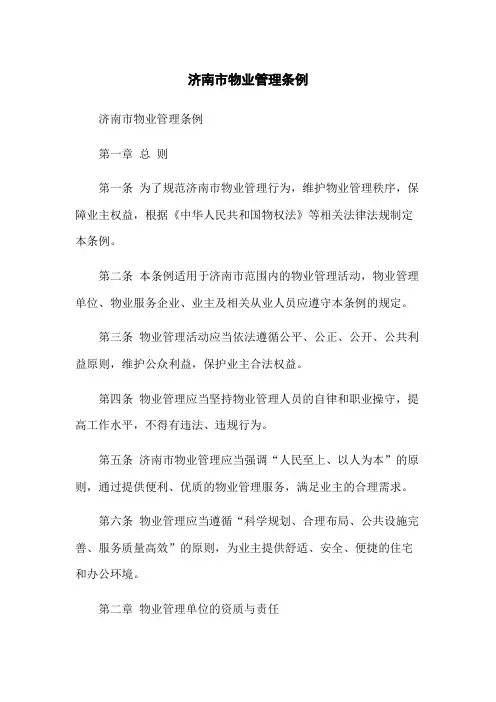 济南市物业管理条例

济南市物业管理条例

第一章 总 则

第一条 为了规范济南市物业管理行为，维护物业管理秩序，保障业主权益，根据《中华人民共和国物权法》等相关法律法规制定本条例。

第二条 本条例适用于济南市范围内的物业管理活动，物业管理单位、物业服务企业、业主及相关从业人员应遵守本条例的规定。

第三条 物业管理活动应当依法遵循公平、公正、公开、公共利益原则，维护公众利益，保护业主合法权益。

第四条 物业管理应当坚持物业管理人员的自律和职业操守，提高工作水平，不得有违法、违规行为。

第五条 济南市物业管理应当强调“人民至上、以人为本”的原则，通过提供便利、优质的物业管理服务，满足业主的合理需求。

第六条 物业管理应当遵循“科学规划、合理布局、公共设施完善、服务质量高效”的原则，为业主提供舒适、安全、便捷的住宅和办公环境。

第二章 物业管理单位的资质与责任